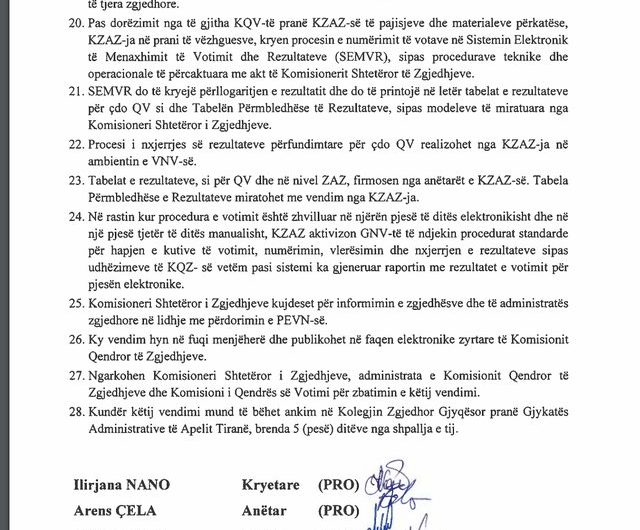 të tjera zgjedhore.

20. Pas dorëzimit nga të gjitha KQV-të pranë KZAZ-së të pajisjeve dhe materialeve përkatëse, KZAZ-ja në prani të vëzhguesve, kryen procesin e numërimit të votave në Sistemin Elektronik të Menaxhimit të Votimit dhe Rezultateve (SEMVR), sipas procedurave teknike dhe operacionale të përcaktuara me akt të Komisionerit Shtetëror të Zgjedhjeve.

21. SEMVR do të kryejë përllogaritjen e rezultatit dhe do të printojë në letër tabelat e rezultateve për çdo QV si dhe Tabelën Përmbledhëse të Rezultateve, sipas modeleve të miratuara nga Komisioneri Shtetëror i Zgjedhjeve.

22. Procesi i nxjerrjes së rezultateve përfundimtare për çdo QV realizohet nga KZAZ-ja në ambientin e VNV-së.

23. Tabelat e rezultateve, si për QV dhe në nivel ZAZ, firmosen nga anëtarët e KZAZ-së. Tabela Përmbledhëse e Rezultateve miratohet me vendim nga KZAZ-ja.

24. Në rastin kur procedura e votimit është zhvilluar në njërën pjesë të ditës elektronikisht dhe në një pjesë tjetër të ditës manualisht, KZAZ aktivizon GNV-të të ndjekin procedurat standarde për hapjen e kutive të votimit, numërimin, vlerësimin dhe nxjerrjen e rezultateve sipas udhëzimeve të KQZ- së vetëm pasi sistemi ka gjeneruar raportin me rezultatet e votimit për pjesën elektronike.

25. Komisioneri Shtetëror i Zgjedhjeve kujdeset për informimin e zgjedhësve dhe të administratës zgjedhore në lidhje me përdorimin e PEVN-së.

26. Ky vendim hyn në fuqi menjëherë dhe publikohet në faqen elektronike zyrtare të Komisionit Qendror të Zgjedhjeve.

27. Ngarkohen Komisioneri Shtetëror i Zgjedhjeve, administrata e Komisionit Qendror të Zgjedhjeve dhe Komisioni i Qendrës së Votimi për zbatimin e këtij vendimi.

28. Kundër këtij vendimi mund të bëhet ankim në Kolegjin Zgjedhor Gjyqësor pranë Gjykatës Administrative të Apelit Tiranë, brenda 5 (pesë) ditëve nga shpallja e tij.

Ilirjana NANO Kryetare (PRO)
Arens ÇELA Anëtar (PRO)